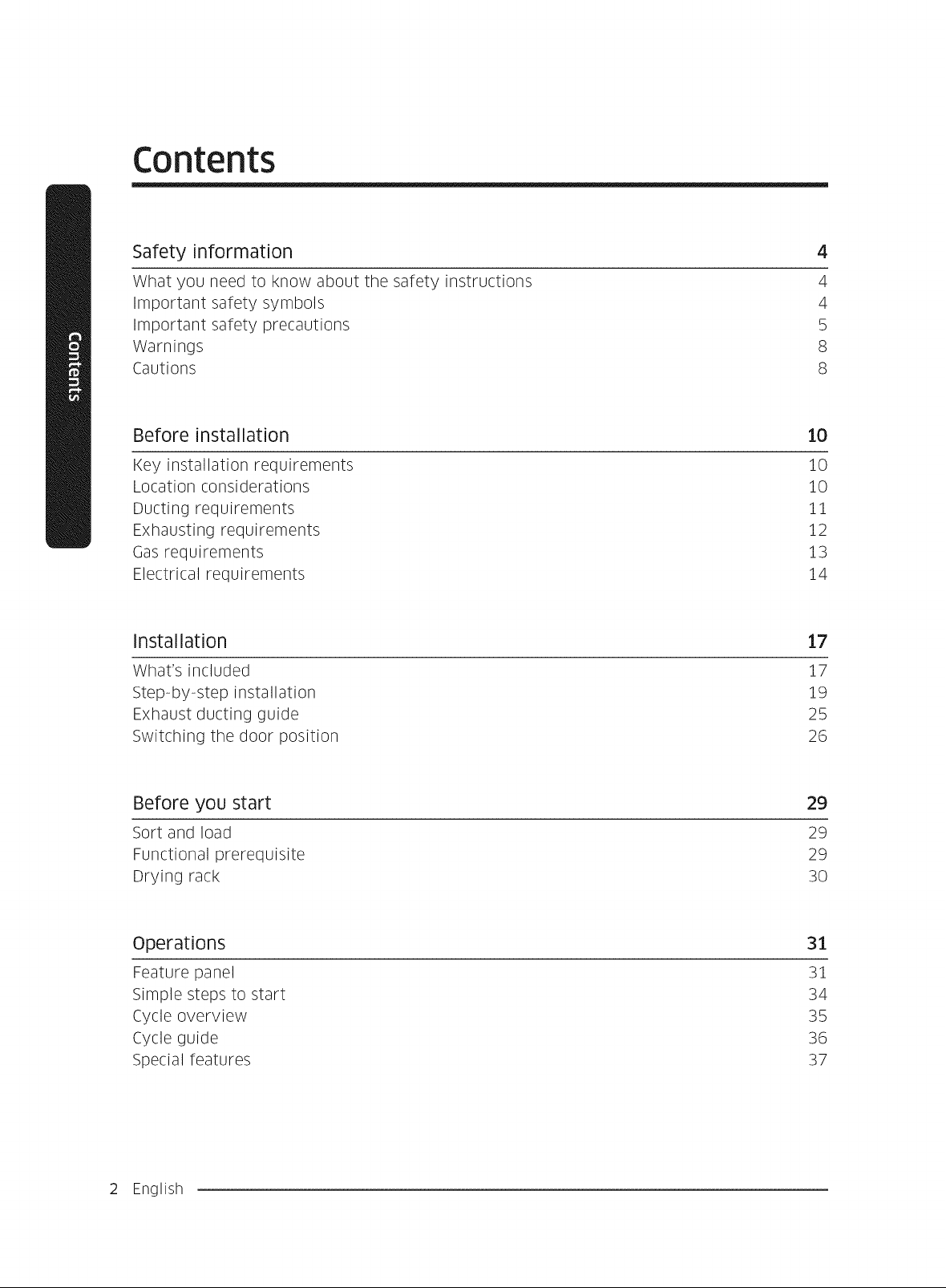 Contents

Contents

Safety information 4

What you need to know about the safety instructions 4
Important safety symbols 4
Important safety precautions 5
Warnings 8
Cautions 8

Before installation 10

Key installation requirements 10
Location considerations 10
Ducting requirements 11
Exhausting requirements 12
Gas requirements 13
Electrical requirements 14

Installation 17

What's included 17
Step-by-step installation 19
Exhaust ducting guide 25
Switching the door position 26

Before you start 29

Sort and load 29
Functional prerequisite 29
Drying rack 30

Operations 31

Feature panel 31
Simple steps to start 34
Cycle overview 35
Cycle guide 36
Special features 37

2 English